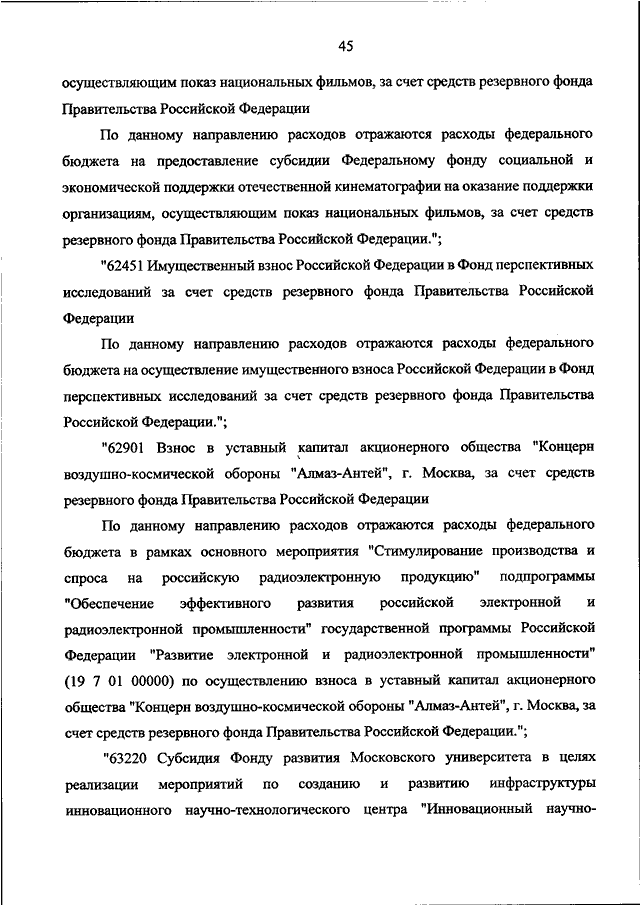 45

осуществляющим показ национальных фильмов, за счет средств резервного фонда Правительства Российской Федерации

По данному направлению расходов отражаются расходы федерального бюджета на предоставление субсидии Федеральному фонду социальной и экономической поддержки отечественной кинематографии на оказание поддержки организациям, осуществляющим показ национальных фильмов, за счет средств резервного фонда Правительства Российской Федерации.";

"62451 Имущественный взнос Российской Федерации в Фонд перспективных исследований за счет средств резервного фонда Правительства Российской Федерации

По данному направлению расходов отражаются расходы федерального бюджета на осуществление имущественного взноса Российской Федерации в Фонд перспективных исследований за счет средств резервного фонда Правительства Российской Федерации.";

"62901 Взнос в уставный капитал акционерного общества "Концерн воздушно-космической обороны "Алмаз-Антей", г. Москва, за счет средств резервного фонда Правительства Российской Федерации

По данному направлению расходов отражаются расходы федерального бюджета в рамках основного мероприятия "Стимулирование производства и спроса на российскую радиоэлектронную продукцию" подпрограммы "Обеспечение эффективного развития российской электронной и радиоэлектронной промышленности" государственной программы Российской Федерации "Развитие электронной и радиоэлектронной промышленности" (19 7 01 00000) по осуществлению взноса в уставный капитал акционерного общества "Концерн воздушно-космической обороны "Алмаз-Антей", г. Москва, за счет средств резервного фонда Правительства Российской Федерации.";

"63220 Субсидия Фонду развития Московского университета в целях реализации мероприятий по созданию и развитию инфраструктуры инновационного научно-технологического центра "Инновационный научно-